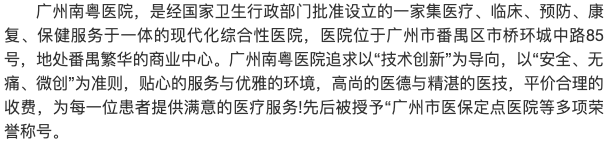 广州南粤医院，是经国家卫生行政部门批准设立的一家集医疗、临床、预防、康复、保健服务于一体的现代化综合性医院，医院位于广州市番禺区市桥环城中路85号，地处番禺繁华的商业中心。广州南粤医院追求以“技术创新”为导向，以“安全、无痛、微创”为准则，贴心的服务与优雅的环境，高尚的医德与精湛的医技，平价合理的收费，为每一位患者提供满意的医疗服务!先后被授予“广州市医保定点医院等多项荣誉称号。